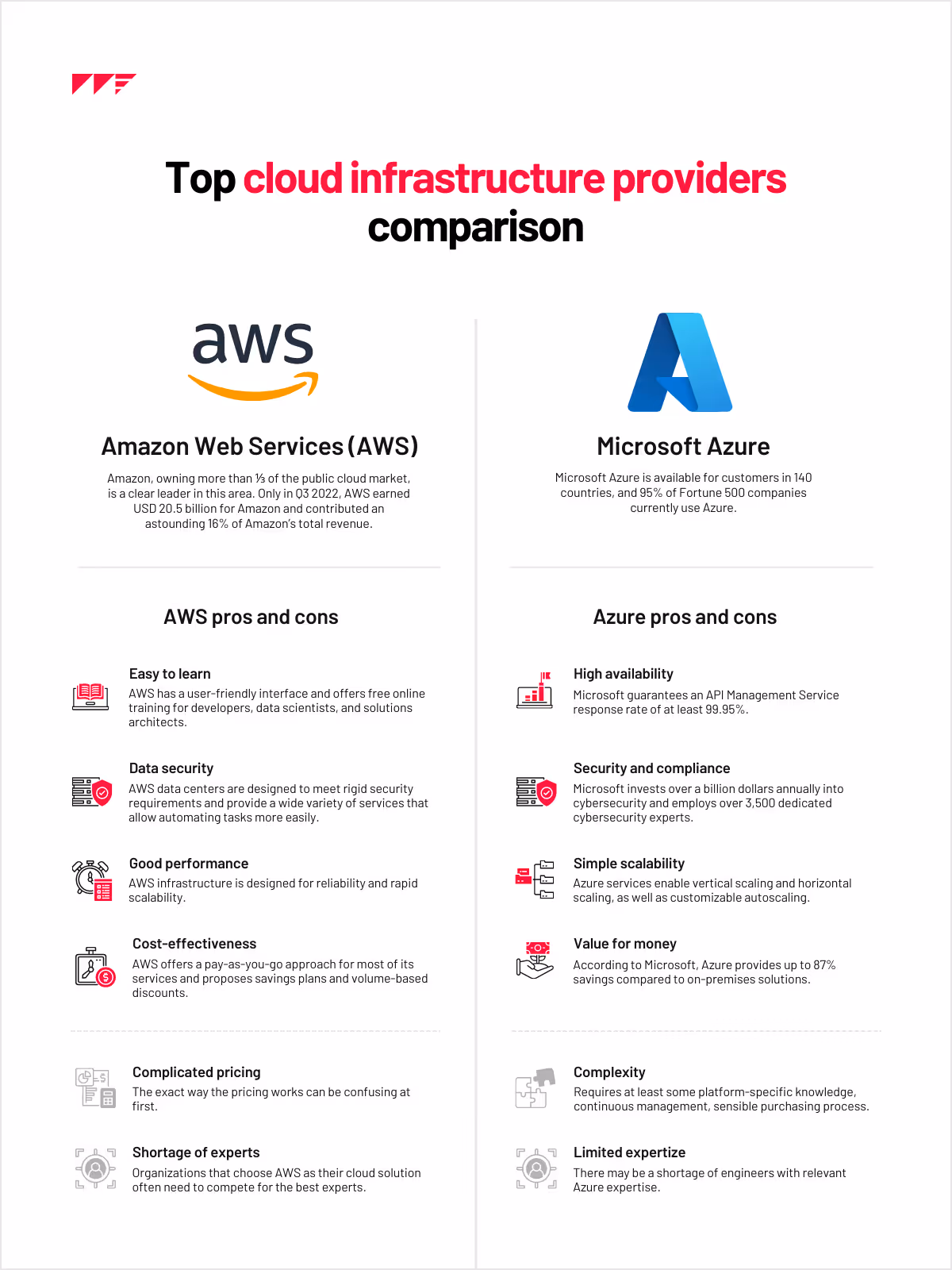 Top cloud infrastructure providers comparison

aws

Amazon Web Services (AWS)

Amazon, owning more than ⅓ of the public cloud market, is a clear leader in this area. Only in Q3 2022, AWS earned USD 20.5 billion for Amazon and contributed an astounding 16% of Amazon's total revenue.

AWS pros and cons

Easy to learn
AWS has a user-friendly interface and offers free online training for developers, data scientists, and solutions architects.

Data security
AWS data centers are designed to meet rigid security requirements and provide a wide variety of services that allow automating tasks more easily.

Good performance
AWS infrastructure is designed for reliability and rapid scalability.

Cost-effectiveness
AWS offers a pay-as-you-go approach for most of its services and proposes savings plans and volume-based discounts.

Complicated pricing
The exact way the pricing works can be confusing at first.

Shortage of experts
Organizations that choose AWS as their cloud solution often need to compete for the best experts.

Microsoft Azure

Microsoft Azure is available for customers in 140 countries, and 95% of Fortune 500 companies currently use Azure.

Azure pros and cons

High availability
Microsoft guarantees an API Management Service response rate of at least 99.95%.

Security and compliance
Microsoft invests over a billion dollars annually into cybersecurity and employs over 3,500 dedicated cybersecurity experts.

Simple scalability
Azure services enable vertical scaling and horizontal scaling, as well as customizable autoscaling.

Value for money
According to Microsoft, Azure provides up to 87% savings compared to on-premises solutions.

Complexity
Requires at least some platform-specific knowledge, continuous management, sensible purchasing process.

Limited expertize
There may be a shortage of engineers with relevant Azure expertise.